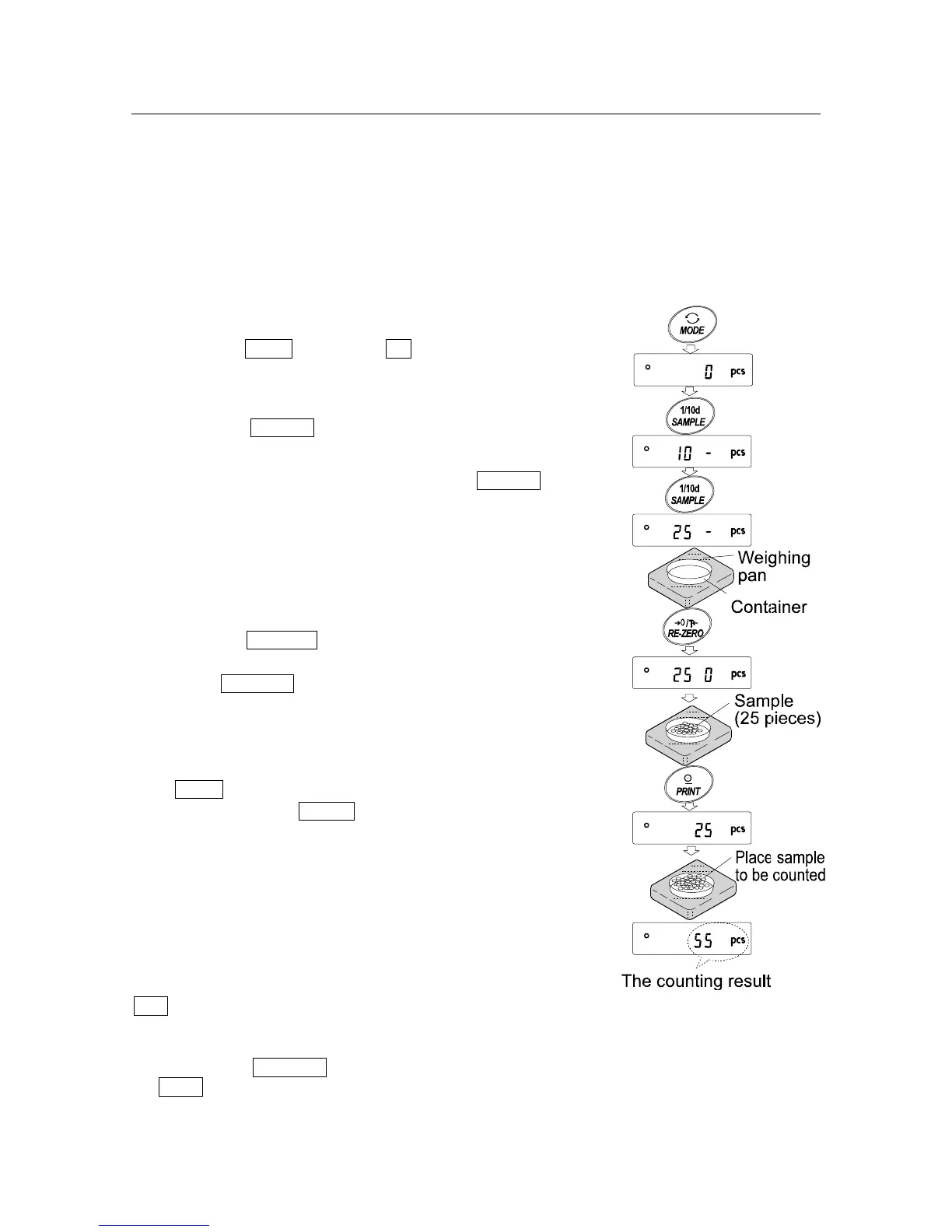 MODE

0 pcs

1/10d SAMPLE

10 - pcs

1/10d SAMPLE

25 - pcs

Weighing pan

Container

→0/T← RE-ZERO

25 0 pcs

Sample (25 pieces)

PRINT

25 pcs

Place sample to be counted

55 pcs

The counting result